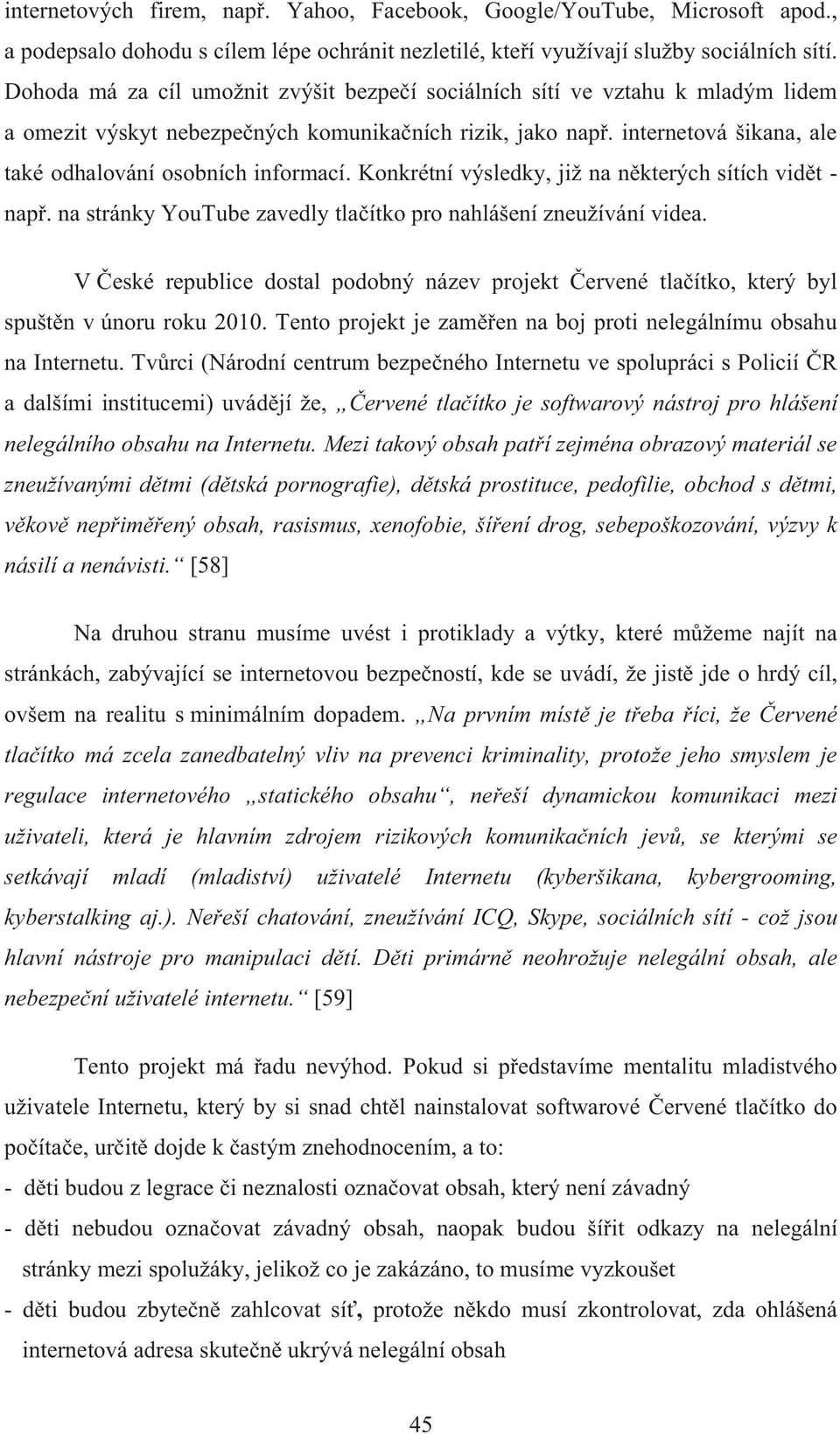 internetových firem, např. Yahoo, Facebook, Google/YouTube, Microsoft apod., a podepsalo dohodu s cílem lépe ochránit nezletilé, kteří využívají služby sociálních sítí. Dohoda má za cíl umožnit zvýšit bezpečí sociálních sítí ve vztahu k mladým lidem a omezit výskyt nebezpečných komunikačních rizik, jako např. internetová šikana, ale také odhalování osobních informací. Konkrétní výsledky, již na některých sítích vidět - např. na stránky YouTube zavedly tlačítko pro nahlášení zneužívání videa.

V České republice dostal podobný název projekt Červené tlačítko, který byl spuštěn v únoru roku 2010. Tento projekt je zaměřen na boj proti nelegálnímu obsahu na Internetu. Tvůrci (Národní centrum bezpečného Internetu ve spolupráci s Policií ČR a dalšími institucemi) uvádějí že, „Červené tlačítko je softwarový nástroj pro hlášení nelegálního obsahu na Internetu. Mezi takový obsah patří zejména obrazový materiál se zneužívanými dětmi (dětská pornografie), dětská prostituce, pedofilie, obchod s dětmi, věkově nepřiměřený obsah, rasismus, xenofobie, šíření drog, sebepoškozování, výzvy k násilí a nenávisti.“ [58]

Na druhou stranu musíme uvést i protiklady a výtky, které můžeme najít na stránkách, zabývající se internetovou bezpečností, kde se uvádí, že jistě jde o hrdý cíl, ovšem na realitu s minimálním dopadem. „Na prvním místě je třeba říci, že Červené tlačítko má zcela zanedbatelný vliv na prevenci kriminality, protože jeho smyslem je regulace internetového „statického obsahu“, neřeší dynamickou komunikaci mezi uživateli, která je hlavním zdrojem rizikových komunikačních jevů, se kterými se setkávají mladí (mladiství) uživatelé Internetu (kyberšikana, kybergrooming, kyberstalking aj.). Neřeší chatování, zneužívání ICQ, Skype, sociálních sítí - což jsou hlavní nástroje pro manipulaci dětí. Děti primárně neohrožuje nelegální obsah, ale nebezpeční uživatelé internetu.“ [59]

Tento projekt má řadu nevýhod. Pokud si představíme mentalitu mladistvého uživatele Internetu, který by si snad chtěl nainstalovat softwarové Červené tlačítko do počítače, určitě dojde k častým znehodnocením, a to:
- děti budou z legrace či neznalosti označovat obsah, který není závadný
- děti nebudou označovat závadný obsah, naopak budou šířit odkazy na nelegální stránky mezi spolužáky, jelikož co je zakázáno, to musíme vyzkoušet
- děti budou zbytečně zahlcovat síť, protože někdo musí zkontrolovat, zda ohlášená internetová adresa skutečně ukrývá nelegální obsah

45